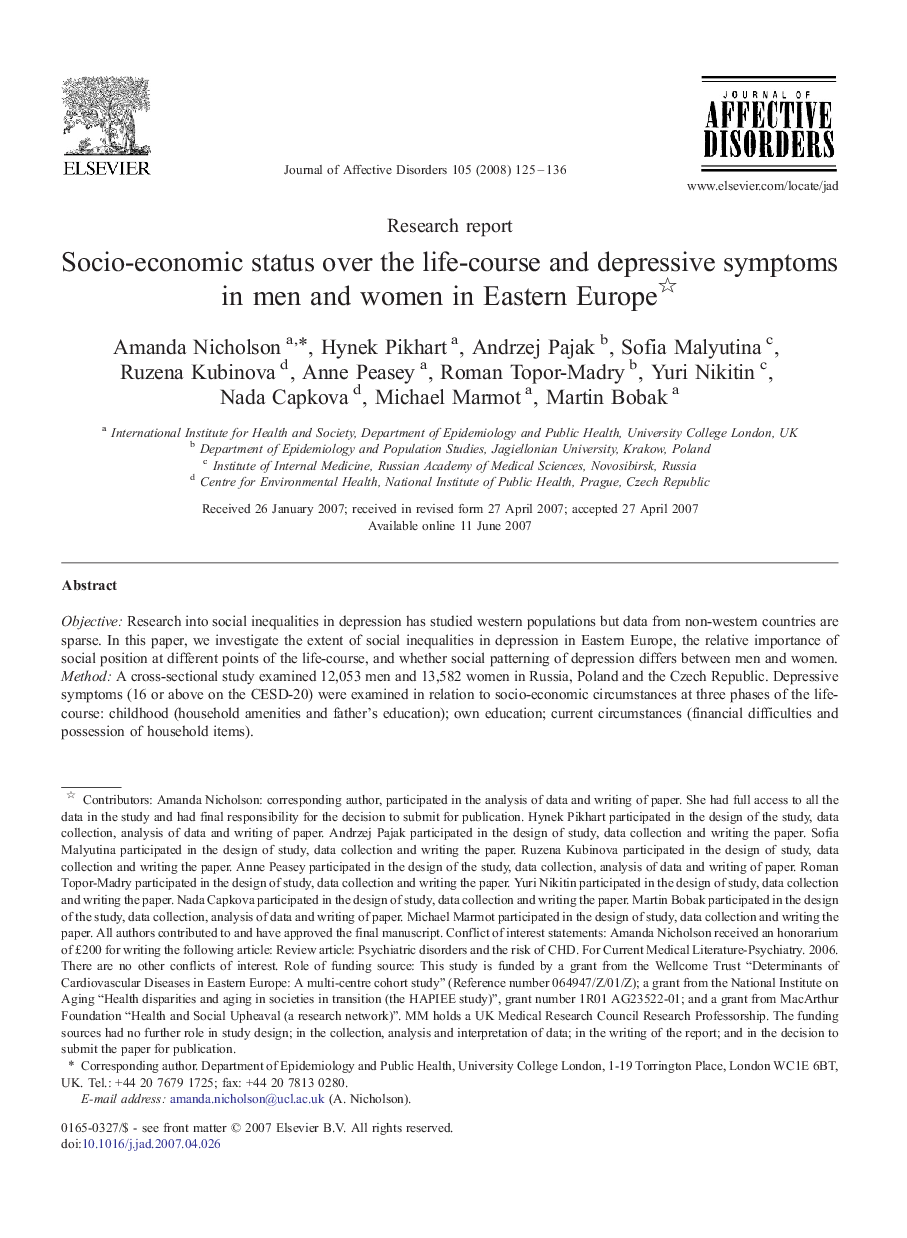 ELSEVIER

Journal of Affective Disorders 105 (2008) 125–136

JOURNAL OF AFFECTIVE DISORDERS

www.elsevier.com/locate/jad

Research report

Socio-economic status over the life-course and depressive symptoms in men and women in Eastern Europe☆

Amanda Nicholson $^{a,*}$, Hynek Pikhart $^{a}$, Andrzej Pajak $^{b}$, Sofia Malyutina $^{c}$, Ruzena Kubinova $^{d}$, Anne Peasey $^{a}$, Roman Topor-Madry $^{b}$, Yuri Nikitin $^{c}$, Nada Capkova $^{d}$, Michael Marmot $^{a}$, Martin Bobak $^{a}$

$^{a}$ International Institute for Health and Society, Department of Epidemiology and Public Health, University College London, UK
$^{b}$ Department of Epidemiology and Population Studies, Jagiellonian University, Krakow, Poland
$^{c}$ Institute of Internal Medicine, Russian Academy of Medical Sciences, Novosibirsk, Russia
$^{d}$ Centre for Environmental Health, National Institute of Public Health, Prague, Czech Republic

Received 26 January 2007; received in revised form 27 April 2007; accepted 27 April 2007
Available online 11 June 2007

Abstract

Objective: Research into social inequalities in depression has studied western populations but data from non-western countries are sparse. In this paper, we investigate the extent of social inequalities in depression in Eastern Europe, the relative importance of social position at different points of the life-course, and whether social patterning of depression differs between men and women.
Method: A cross-sectional study examined 12,053 men and 13,582 women in Russia, Poland and the Czech Republic. Depressive symptoms (16 or above on the CESD-20) were examined in relation to socio-economic circumstances at three phases of the life-course: childhood (household amenities and father's education); own education; current circumstances (financial difficulties and possession of household items).

☆ Contributors: Amanda Nicholson: corresponding author, participated in the analysis of data and writing of paper. She had full access to all the data in the study and had final responsibility for the decision to submit for publication. Hynek Pikhart participated in the design of the study, data collection, analysis of data and writing of paper. Andrzej Pajak participated in the design of study, data collection and writing the paper. Sofia Malyutina participated in the design of study, data collection and writing the paper. Ruzena Kubinova participated in the design of study, data collection and writing the paper. Anne Peasey participated in the design of the study, data collection, analysis of data and writing of paper. Roman Topor-Madry participated in the design of study, data collection and writing the paper. Yuri Nikitin participated in the design of study, data collection and writing the paper. Nada Capkova participated in the design of study, data collection and writing the paper. Martin Bobak participated in the design of the study, data collection, analysis of data and writing of paper. Michael Marmot participated in the design of study, data collection and writing the paper. All authors contributed to and have approved the final manuscript. Conflict of interest statements: Amanda Nicholson received an honorarium of £200 for writing the following article: Review article: Psychiatric disorders and the risk of CHD. For Current Medical Literature-Psychiatry. 2006. There are no other conflicts of interest. Role of funding source: This study is funded by a grant from the Wellcome Trust "Determinants of Cardiovascular Diseases in Eastern Europe: A multi-centre cohort study" (Reference number 064947/Z/01/Z); a grant from the National Institute on Aging "Health disparities and aging in societies in transition (the HAPIEE study)", grant number 1R01 AG23522-01; and a grant from MacArthur Foundation "Health and Social Upheaval (a research network)". MM holds a UK Medical Research Council Research Professorship. The funding sources had no further role in study design; in the collection, analysis and interpretation of data; in the writing of the report; and in the decision to submit the paper for publication.
* Corresponding author. Department of Epidemiology and Public Health, University College London, 1-19 Torrington Place, London WC1E 6BT, UK. Tel.: +44 20 7679 1725; fax: +44 20 7813 0280.
E-mail address: amanda.nicholson@ucl.ac.uk (A. Nicholson).

0165-0327/$ - see front matter © 2007 Elsevier B.V. All rights reserved.
doi:10.1016/j.jad.2007.04.026